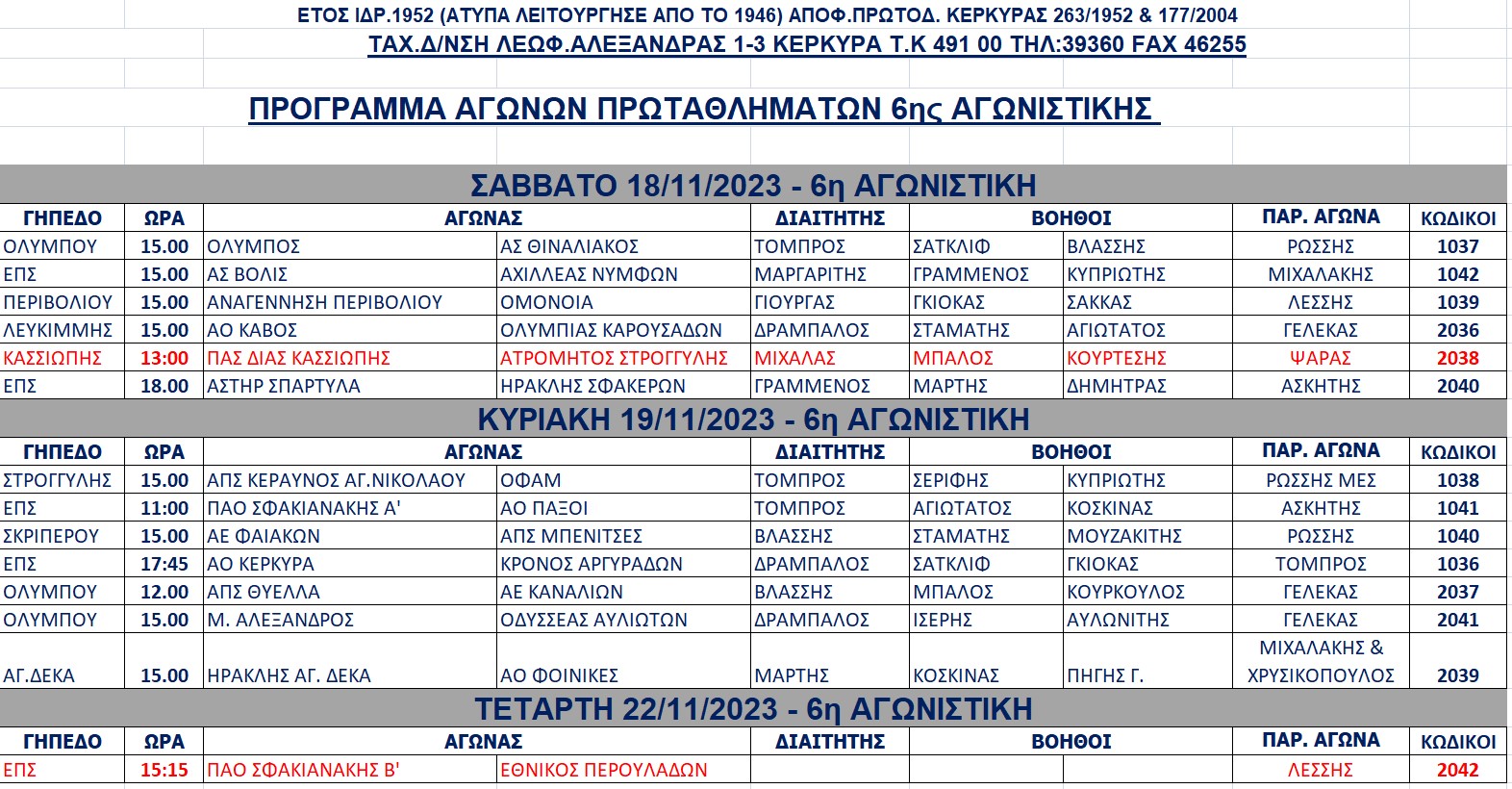 ΕΤΟΣ ΙΔΡ.1952 (ΑΤΥΠΑ ΛΕΙΤΟΥΡΓΗΣΕ ΑΠΟ ΤΟ 1946) ΑΠΟΦ.ΠΡΩΤΟΔ. ΚΕΡΚΥΡΑΣ 263/1952 & 177/2004
ΤΑΧ.Δ/ΝΣΗ ΛΕΩΦ.ΑΛΕΞΑΝΔΡΑΣ 1-3 ΚΕΡΚΥΡΑ Τ.Κ 491 00 ΤΗΛ:39360 FAX 46255

ΠΡΟΓΡΑΜΜΑ ΑΓΩΝΩΝ ΠΡΩΤΑΘΛΗΜΑΤΩΝ 6ης ΑΓΩΝΙΣΤΙΚΗΣ

ΣΑΒΒΑΤΟ 18/11/2023 - 6η ΑΓΩΝΙΣΤΙΚΗ

| ΓΗΠΕΔΟ | ΩΡΑ | ΑΓΩΝΑΣ | | ΔΙΑΙΤΗΤΗΣ | ΒΟΗΘΟΙ | | ΠΑΡ. ΑΓΩΝΑ | ΚΩΔΙΚΟΙ |
|---|---|---|---|---|---|---|---|---|
| ΟΛΥΜΠΟΥ | 15.00 | ΟΛΥΜΠΟΣ | ΑΣ ΘΙΝΑΛΙΑΚΟΣ | ΤΟΜΠΡΟΣ | ΣΑΤΚΛΙΦ | ΒΛΑΣΣΗΣ | ΡΩΣΣΗΣ | 1037 |
| ΕΠΣ | 15.00 | ΑΣ ΒΟΛΙΣ | ΑΧΙΛΛΕΑΣ ΝΥΜΦΩΝ | ΜΑΡΓΑΡΙΤΗΣ | ΓΡΑΜΜΕΝΟΣ | ΚΥΠΡΙΩΤΗΣ | ΜΙΧΑΛΑΚΗΣ | 1042 |
| ΠΕΡΙΒΟΛΙΟΥ | 15.00 | ΑΝΑΓΕΝΝΗΣΗ ΠΕΡΙΒΟΛΙΟΥ | ΟΜΟΝΟΙΑ | ΓΙΟΥΡΓΑΣ | ΓΚΙΟΚΑΣ | ΣΑΚΚΑΣ | ΛΕΣΣΗΣ | 1039 |
| ΛΕΥΚΙΜΜΗΣ | 15.00 | ΑΟ ΚΑΒΟΣ | ΟΛΥΜΠΙΑΣ ΚΑΡΟΥΣΑΔΩΝ | ΔΡΑΜΠΑΛΟΣ | ΣΤΑΜΑΤΗΣ | ΑΓΙΩΤΑΤΟΣ | ΓΕΛΕΚΑΣ | 2036 |
| ΚΑΣΣΙΩΠΗΣ | 13:00 | ΠΑΣ ΔΙΑΣ ΚΑΣΣΙΩΠΗΣ | ΑΤΡΟΜΗΤΟΣ ΣΤΡΟΓΓΥΛΗΣ | ΜΙΧΑΛΑΣ | ΜΠΑΛΟΣ | ΚΟΥΡΤΕΣΗΣ | ΨΑΡΑΣ | 2038 |
| ΕΠΣ | 18.00 | ΑΣΤΗΡ ΣΠΑΡΤΥΛΑ | ΗΡΑΚΛΗΣ ΣΦΑΚΕΡΩΝ | ΓΡΑΜΜΕΝΟΣ | ΜΑΡΤΗΣ | ΔΗΜΗΤΡΑΣ | ΑΣΚΗΤΗΣ | 2040 |

ΚΥΡΙΑΚΗ 19/11/2023 - 6η ΑΓΩΝΙΣΤΙΚΗ

| ΓΗΠΕΔΟ | ΩΡΑ | ΑΓΩΝΑΣ | | ΔΙΑΙΤΗΤΗΣ | ΒΟΗΘΟΙ | | ΠΑΡ. ΑΓΩΝΑ | ΚΩΔΙΚΟΙ |
|---|---|---|---|---|---|---|---|---|
| ΣΤΡΟΓΓΥΛΗΣ | 15.00 | ΑΠΣ ΚΕΡΑΥΝΟΣ ΑΓ.ΝΙΚΟΛΑΟΥ | ΟΦΑΜ | ΤΟΜΠΡΟΣ | ΣΕΡΙΦΗΣ | ΚΥΠΡΙΩΤΗΣ | ΡΩΣΣΗΣ ΜΕΣ | 1038 |
| ΕΠΣ | 11:00 | ΠΑΟ ΣΦΑΚΙΑΝΑΚΗΣ Α' | ΑΟ ΠΑΞΟΙ | ΤΟΜΠΡΟΣ | ΑΓΙΩΤΑΤΟΣ | ΚΟΣΚΙΝΑΣ | ΑΣΚΗΤΗΣ | 1041 |
| ΣΚΡΙΠΕΡΟΥ | 15.00 | ΑΕ ΦΑΙΑΚΩΝ | ΑΠΣ ΜΠΕΝΙΤΣΕΣ | ΒΛΑΣΣΗΣ | ΣΤΑΜΑΤΗΣ | ΜΟΥΖΑΚΙΤΗΣ | ΡΩΣΣΗΣ | 1040 |
| ΕΠΣ | 17:45 | ΑΟ ΚΕΡΚΥΡΑ | ΚΡΟΝΟΣ ΑΡΓΥΡΑΔΩΝ | ΔΡΑΜΠΑΛΟΣ | ΣΑΤΚΛΙΦ | ΓΚΙΟΚΑΣ | ΤΟΜΠΡΟΣ | 1036 |
| ΟΛΥΜΠΟΥ | 12.00 | ΑΠΣ ΘΥΕΛΛΑ | ΑΕ ΚΑΝΑΛΙΩΝ | ΒΛΑΣΣΗΣ | ΜΠΑΛΟΣ | ΚΟΥΡΚΟΥΛΟΣ | ΓΕΛΕΚΑΣ | 2037 |
| ΟΛΥΜΠΟΥ | 15.00 | Μ. ΑΛΕΞΑΝΔΡΟΣ | ΟΔΥΣΣΕΑΣ ΑΥΛΙΩΤΩΝ | ΔΡΑΜΠΑΛΟΣ | ΙΣΕΡΗΣ | ΑΥΛΩΝΙΤΗΣ | ΓΕΛΕΚΑΣ | 2041 |
| ΑΓ.ΔΕΚΑ | 15.00 | ΗΡΑΚΛΗΣ ΑΓ. ΔΕΚΑ | ΑΟ ΦΟΙΝΙΚΕΣ | ΜΑΡΤΗΣ | ΚΟΣΚΙΝΑΣ | ΠΗΓΗΣ Γ. | ΜΙΧΑΛΑΚΗΣ & ΧΡΥΣΙΚΟΠΟΥΛΟΣ | 2039 |

ΤΕΤΑΡΤΗ 22/11/2023 - 6η ΑΓΩΝΙΣΤΙΚΗ

| ΓΗΠΕΔΟ | ΩΡΑ | ΑΓΩΝΑΣ | | ΔΙΑΙΤΗΤΗΣ | ΒΟΗΘΟΙ | | ΠΑΡ. ΑΓΩΝΑ | ΚΩΔΙΚΟΙ |
|---|---|---|---|---|---|---|---|---|
| ΕΠΣ | 15:15 | ΠΑΟ ΣΦΑΚΙΑΝΑΚΗΣ Β' | ΕΘΝΙΚΟΣ ΠΕΡΟΥΛΑΔΩΝ | | | | ΛΕΣΣΗΣ | 2042 |